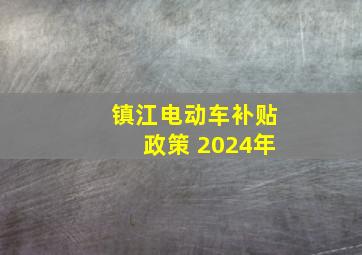 镇江电动车补贴政策 2024年